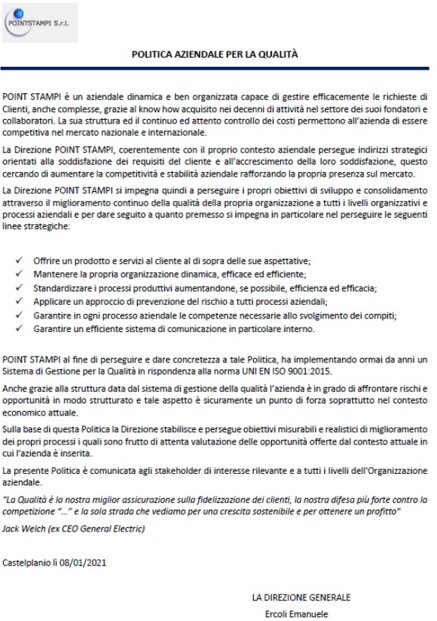 POINTSTAMPI S.r.l.

POLITICA AZIENDALE PER LA QUALITÀ

POINT STAMPI è un aziendale dinamica e ben organizzata capace di gestire efficacemente le richieste di Clienti, anche complesse, grazie al know how acquisito nei decenni di attività nel settore dei suoi fondatori e collaboratori. La sua struttura ed il continuo ed attento controllo dei costi permettono all'azienda di essere competitiva nel mercato nazionale e internazionale.

La Direzione POINT STAMPI, coerentemente con il proprio contesto aziendale persegue indirizzi strategici orientati alla soddisfazione dei requisiti del cliente e all'accrescimento della loro soddisfazione, questo cercando di aumentare la competitività e stabilità aziendale rafforzando la propria presenza sul mercato.

La Direzione POINT STAMPI si impegna quindi a perseguire i propri obiettivi di sviluppo e consolidamento attraverso il miglioramento continuo della qualità della propria organizzazione a tutti i livelli organizzativi e processi aziendali e per dare seguito a quanto premesso si impegna in particolare nel perseguire le seguenti linee strategiche:

✓ Offrire un prodotto e servizi al cliente al di sopra delle sue aspettative;
✓ Mantenere la propria organizzazione dinamica, efficace ed efficiente;
✓ Standardizzare i processi produttivi aumentandone, se possibile, efficienza ed efficacia;
✓ Applicare un approccio di prevenzione del rischio a tutti processi aziendali;
✓ Garantire in ogni processo aziendale le competenze necessarie allo svolgimento dei compiti;
✓ Garantire un efficiente sistema di comunicazione in particolare interno.

POINT STAMPI al fine di perseguire e dare concretezza a tale Politica, ha implementando ormai da anni un Sistema di Gestione per la Qualità in rispondenza alla norma UNI EN ISO 9001:2015.

Anche grazie alla struttura data dal sistema di gestione della qualità l'azienda è in grado di affrontare rischi e opportunità in modo strutturato e tale aspetto è sicuramente un punto di forza soprattutto nel contesto economico attuale.

Sulla base di questa Politica la Direzione stabilisce e persegue obiettivi misurabili e realistici di miglioramento dei propri processi i quali sono frutto di attenta valutazione delle opportunità offerte dal contesto attuale in cui l'azienda è inserita.

La presente Politica è comunicata agli stakeholder di interesse rilevante e a tutti i livelli dell'Organizzazione aziendale.

"La Qualità è la nostra miglior assicurazione sulla fidelizzazione dei clienti, la nostra difesa più forte contro la competizione "..." e la sola strada che vediamo per una crescita sostenibile e per ottenere un profitto"
Jack Welch (ex CEO General Electric)

Castelplanio lì 08/01/2021

LA DIREZIONE GENERALE
Ercoli Emanuele